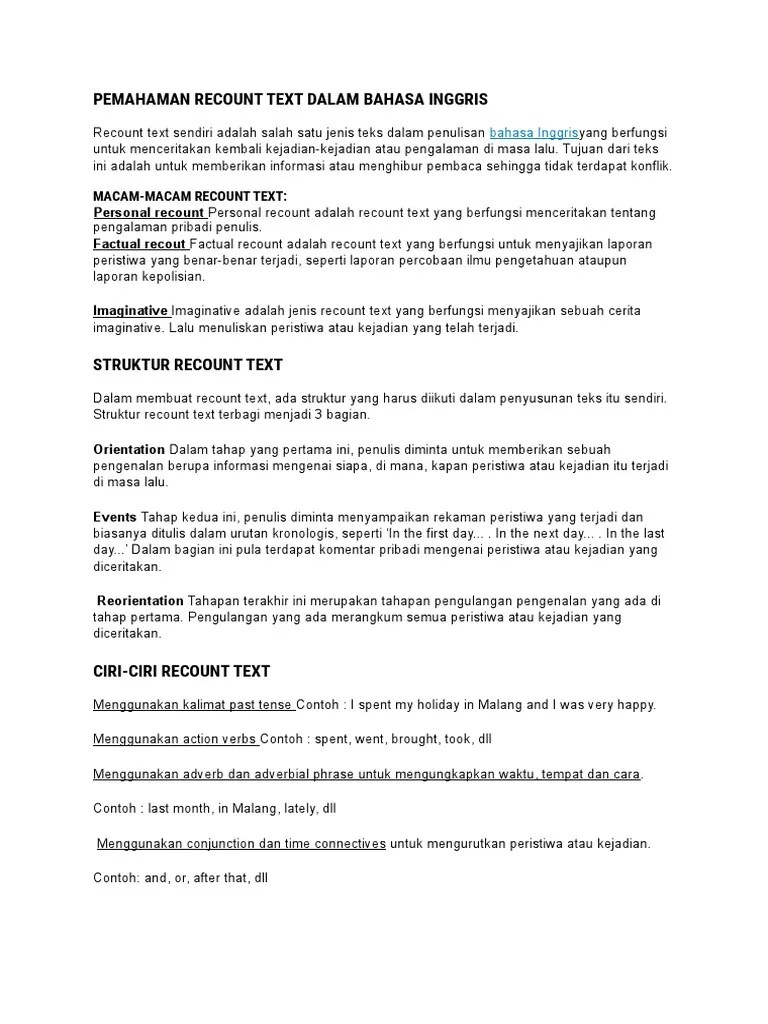 PEMAHAMAN RECOUNT TEXT DALAM BAHASA INGGRIS

Recount text sendiri adalah salah satu jenis teks dalam penulisan bahasa Inggrisyang berfungsi untuk menceritakan kembali kejadian-kejadian atau pengalaman di masa lalu. Tujuan dari teks ini adalah untuk memberikan informasi atau menghibur pembaca sehingga tidak terdapat konflik.

MACAM-MACAM RECOUNT TEXT:
Personal recount Personal recount adalah recount text yang berfungsi menceritakan tentang pengalaman pribadi penulis.
Factual recout Factual recount adalah recount text yang berfungsi untuk menyajikan laporan peristiwa yang benar-benar terjadi, seperti laporan percobaan ilmu pengetahuan ataupun laporan kepolisian.

Imaginative Imaginative adalah jenis recount text yang berfungsi menyajikan sebuah cerita imaginative. Lalu menuliskan peristiwa atau kejadian yang telah terjadi.

STRUKTUR RECOUNT TEXT

Dalam membuat recount text, ada struktur yang harus diikuti dalam penyusunan teks itu sendiri. Struktur recount text terbagi menjadi 3 bagian.

Orientation Dalam tahap yang pertama ini, penulis diminta untuk memberikan sebuah pengenalan berupa informasi mengenai siapa, di mana, kapan peristiwa atau kejadian itu terjadi di masa lalu.

Events Tahap kedua ini, penulis diminta menyampaikan rekaman peristiwa yang terjadi dan biasanya ditulis dalam urutan kronologis, seperti 'In the first day... . In the next day... . In the last day...' Dalam bagian ini pula terdapat komentar pribadi mengenai peristiwa atau kejadian yang diceritakan.

Reorientation Tahapan terakhir ini merupakan tahapan pengulangan pengenalan yang ada di tahap pertama. Pengulangan yang ada merangkum semua peristiwa atau kejadian yang diceritakan.

CIRI-CIRI RECOUNT TEXT

Menggunakan kalimat past tense Contoh : I spent my holiday in Malang and I was very happy.

Menggunakan action verbs Contoh : spent, went, brought, took, dll

Menggunakan adverb dan adverbial phrase untuk mengungkapkan waktu, tempat dan cara.

Contoh : last month, in Malang, lately, dll

Menggunakan conjunction dan time connectives untuk mengurutkan peristiwa atau kejadian.

Contoh: and, or, after that, dll